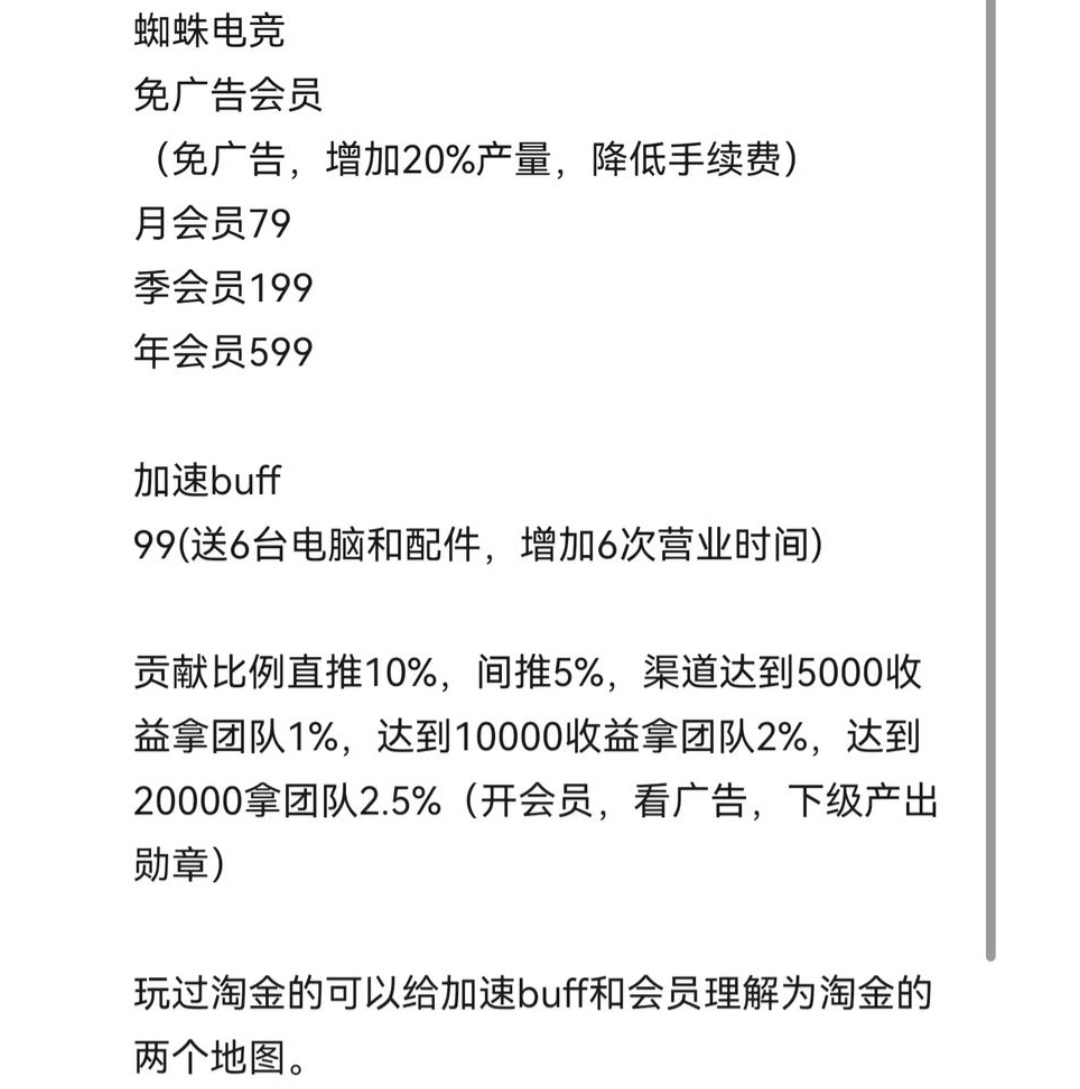 蜘蛛电竞
免广告会员
（免广告，增加20%产量，降低手续费）
月会员79
季会员199
年会员599

加速buff
99(送6台电脑和配件，增加6次营业时间)

贡献比例直推10%，间推5%，渠道达到5000收益拿团队1%，达到10000收益拿团队2%，达到20000拿团队2.5%（开会员，看广告，下级产出勋章）

玩过淘金的可以给加速buff和会员理解为淘金的两个地图。